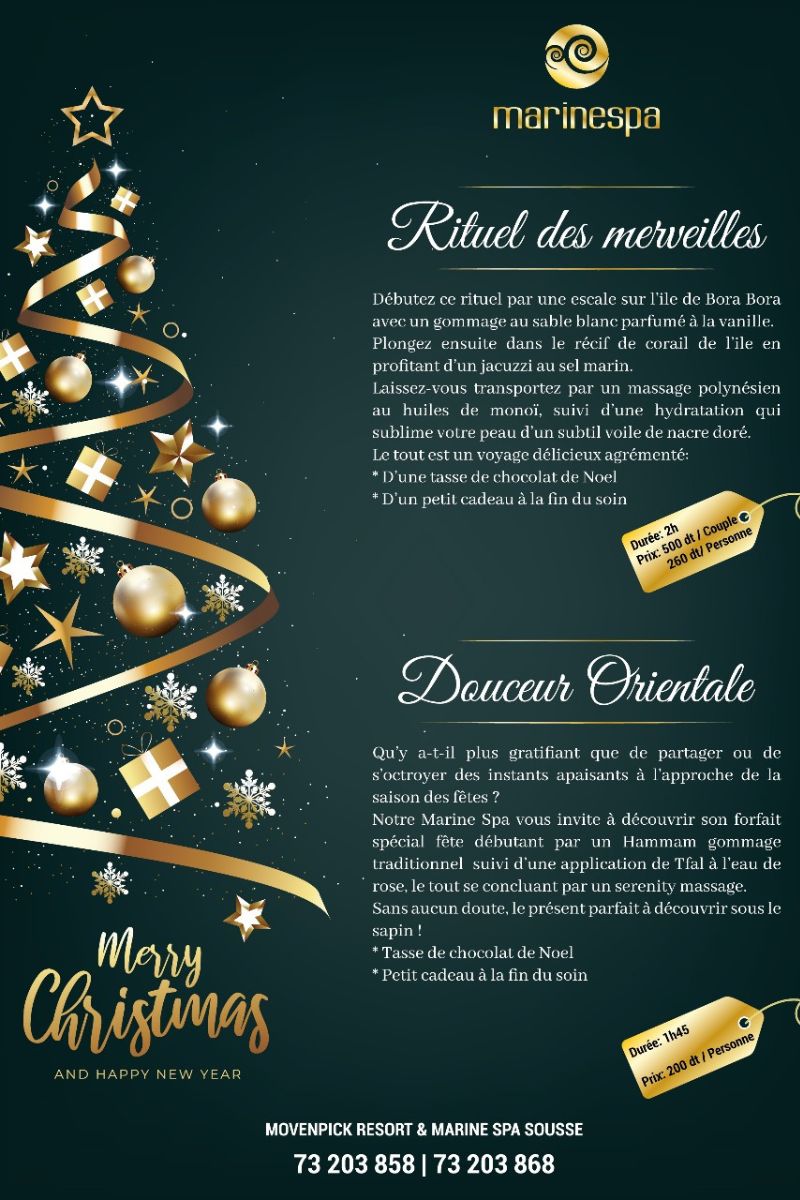 marinespa

Rituel des merveilles

Débutez ce rituel par une escale sur l'ile de Bora Bora avec un gommage au sable blanc parfumé à la vanille. Plongez ensuite dans le récif de corail de l'ile en profitant d'un jacuzzi au sel marin.
Laissez-vous transportez par un massage polynésien au huiles de monoï, suivi d'une hydratation qui sublime votre peau d'un subtil voile de nacre doré.
Le tout est un voyage délicieux agrémenté:
* D'une tasse de chocolat de Noel
* D'un petit cadeau à la fin du soin

Durée: 2h
Prix: 500 dt / Couple
260 dt/ Personne

Douceur Orientale

Qu'y a-t-il plus gratifiant que de partager ou de s'octroyer des instants apaisants à l'approche de la saison des fêtes ?
Notre Marine Spa vous invite à découvrir son forfait spécial fête débutant par un Hammam gommage traditionnel suivi d'une application de Tfal à l'eau de rose, le tout se concluant par un serenity massage.
Sans aucun doute, le présent parfait à découvrir sous le sapin !
* Tasse de chocolat de Noel
* Petit cadeau à la fin du soin

Durée: 1h45
Prix: 200 dt / Personne

Merry Christmas
AND HAPPY NEW YEAR

MOVENPICK RESORT & MARINE SPA SOUSSE
73 203 858 | 73 203 868